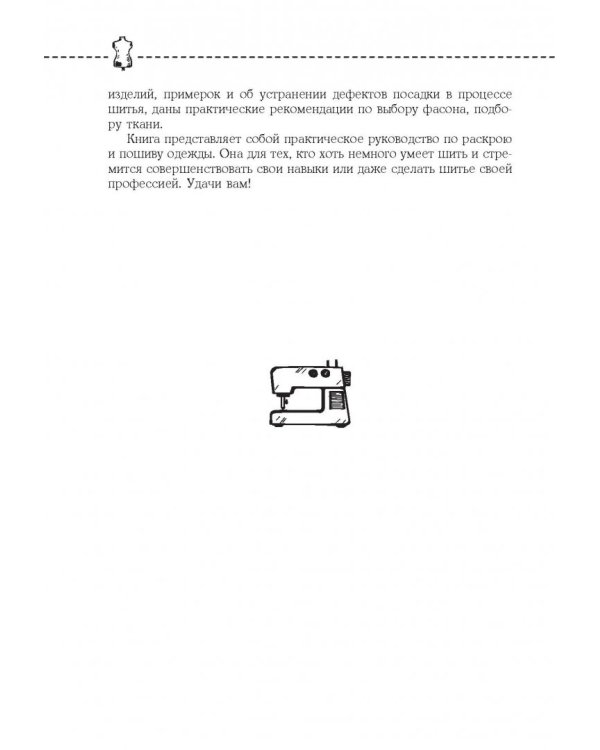 изделий, примерок и об устранении дефектов посадки в процессе шитья, даны практические рекомендации по выбору фасона, подбору ткани.

Книга представляет собой практическое руководство по раскрою и пошиву одежды. Она для тех, кто хоть немного умеет шить и стремится совершенствовать свои навыки или даже сделать шитье своей профессией. Удачи вам!